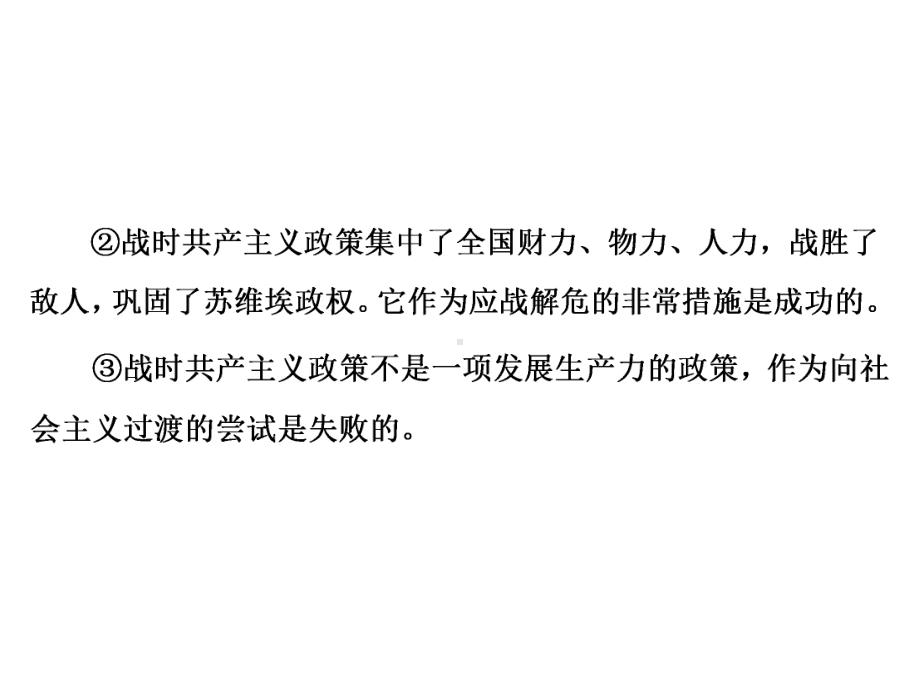 ②战时共产主义政策集中了全国财力、物力、人力，战胜了敌人，巩固了苏维埃政权。它作为应战解危的非常措施是成功的。

③战时共产主义政策不是一项发展生产力的政策，作为向社会主义过渡的尝试是失败的。